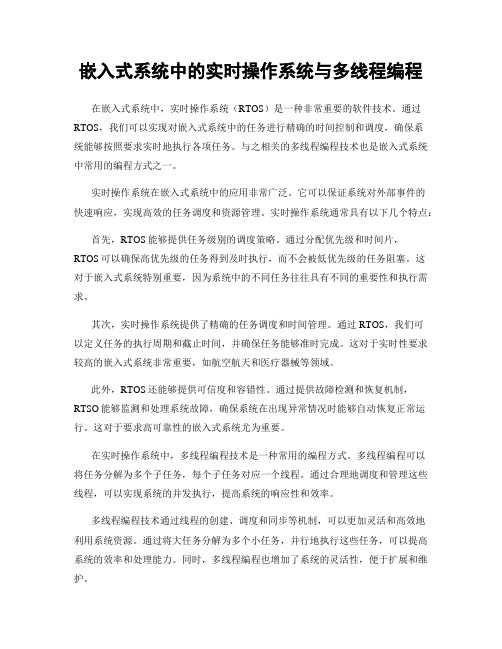 嵌入式系统中的实时操作系统与多线程编程

在嵌入式系统中，实时操作系统（RTOS）是一种非常重要的软件技术。通过RTOS，我们可以实现对嵌入式系统中的任务进行精确的时间控制和调度，确保系统能够按照要求实时地执行各项任务。与之相关的多线程编程技术也是嵌入式系统中常用的编程方式之一。

实时操作系统在嵌入式系统中的应用非常广泛。它可以保证系统对外部事件的快速响应，实现高效的任务调度和资源管理。实时操作系统通常具有以下几个特点：

首先，RTOS能够提供任务级别的调度策略。通过分配优先级和时间片，RTOS可以确保高优先级的任务得到及时执行，而不会被低优先级的任务阻塞。这对于嵌入式系统特别重要，因为系统中的不同任务往往具有不同的重要性和执行需求。

其次，实时操作系统提供了精确的任务调度和时间管理。通过RTOS，我们可以定义任务的执行周期和截止时间，并确保任务能够准时完成。这对于实时性要求较高的嵌入式系统非常重要，如航空航天和医疗器械等领域。

此外，RTOS还能够提供可信度和容错性。通过提供故障检测和恢复机制，RTSO能够监测和处理系统故障，确保系统在出现异常情况时能够自动恢复正常运行。这对于要求高可靠性的嵌入式系统尤为重要。

在实时操作系统中，多线程编程技术是一种常用的编程方式。多线程编程可以将任务分解为多个子任务，每个子任务对应一个线程。通过合理地调度和管理这些线程，可以实现系统的并发执行，提高系统的响应性和效率。

多线程编程技术通过线程的创建、调度和同步等机制，可以更加灵活和高效地利用系统资源。通过将大任务分解为多个小任务，并行地执行这些任务，可以提高系统的效率和处理能力。同时，多线程编程也增加了系统的灵活性，便于扩展和维护。